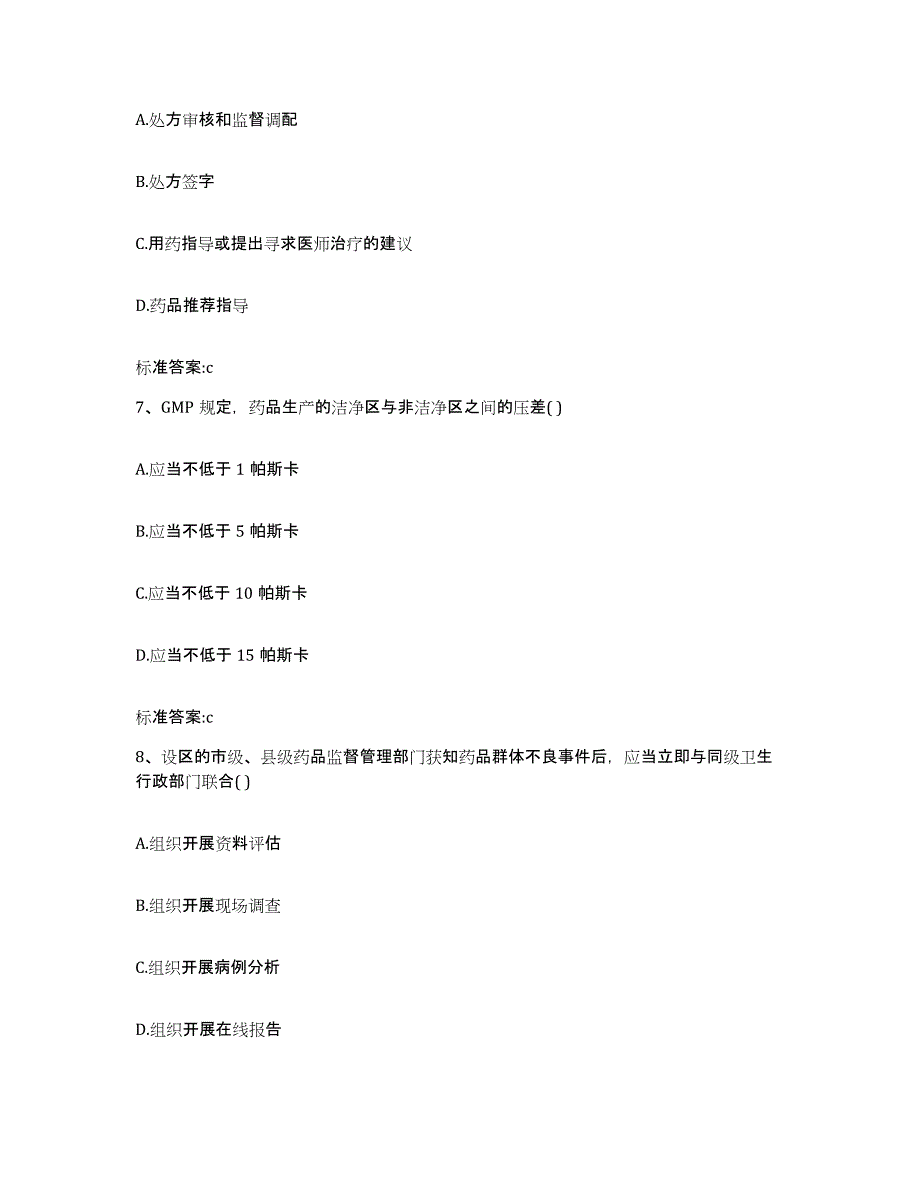 A.处方审核和监督调配

B.处方签字

C.用药指导或提出寻求医师治疗的建议

D.药品推荐指导

标准答案:c

7、GMP 规定，药品生产的洁净区与非洁净区之间的压差( )

A.应当不低于 1 帕斯卡

B.应当不低于 5 帕斯卡

C.应当不低于 10 帕斯卡

D.应当不低于 15 帕斯卡

标准答案:c

8、设区的市级、县级药品监督管理部门获知药品群体不良事件后，应当立即与同级卫生行政部门联合( )

A.组织开展资料评估

B.组织开展现场调查

C.组织开展病例分析

D.组织开展在线报告